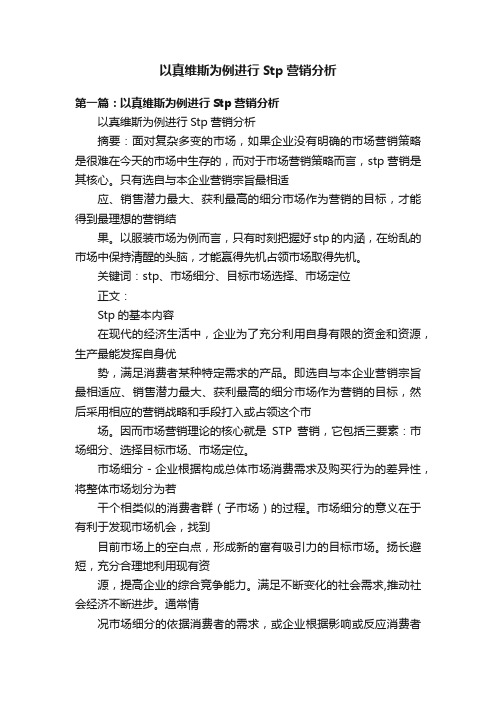 以真维斯为例进行 Stp 营销分析

第一篇：以真维斯为例进行 Stp 营销分析

以真维斯为例进行 Stp 营销分析

摘要：面对复杂多变的市场，如果企业没有明确的市场营销策略是很难在今天的市场中生存的，而对于市场营销策略而言，stp 营销是其核心。只有选自与本企业营销宗旨最相适

应、销售潜力最大、获利最高的细分市场作为营销的目标，才能得到最理想的营销结

果。以服装市场为例而言，只有时刻把握好 stp 的内涵，在纷乱的市场中保持清醒的头脑，才能赢得先机占领市场取得先机。

关键词：stp、市场细分、目标市场选择、市场定位

正文：

Stp 的基本内容

在现代的经济生活中，企业为了充分利用自身有限的资金和资源，生产最能发挥自身优

势，满足消费者某种特定需求的产品。即选自与本企业营销宗旨最相适应、销售潜力最大、获利最高的细分市场作为营销的目标，然后采用相应的营销战略和手段打入或占领这个市

场。因而市场营销理论的核心就是 STP 营销，它包括三要素：市场细分、选择目标市场、市场定位。

市场细分 - 企业根据构成总体市场消费需求及购买行为的差异性，将整体市场划分为若

干个相类似的消费者群（子市场）的过程。市场细分的意义在于有利于发现市场机会，找到

目前市场上的空白点，形成新的富有吸引力的目标市场。扬长避短，充分合理地利用现有资

源，提高企业的综合竞争能力。满足不断变化的社会需求,推动社会经济不断进步。通常情

况市场细分的依据消费者的需求，或企业根据影响或反应消费者